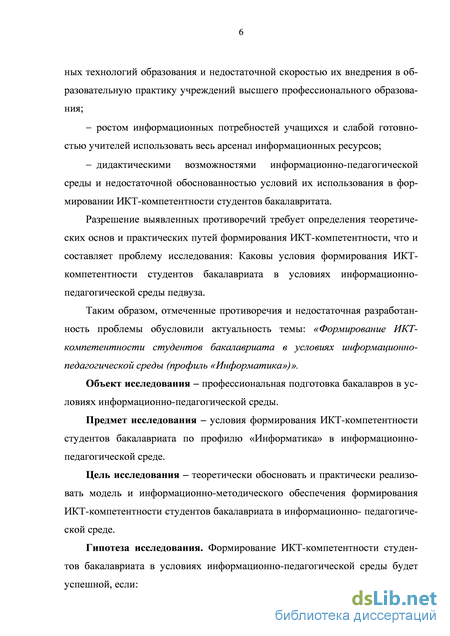 6

ных технологий образования и недостаточной скоростью их внедрения в образовательную практику учреждений высшего профессионального образования;

– ростом информационных потребностей учащихся и слабой готовностью учителей использовать весь арсенал информационных ресурсов;

– дидактическими возможностями информационно-педагогической среды и недостаточной обоснованностью условий их использования в формировании ИКТ-компетентности студентов бакалавритата.

Разрешение выявленных противоречий требует определения теоретических основ и практических путей формирования ИКТ-компетентности, что и составляет проблему исследования: Каковы условия формирования ИКТ-компетентности студентов бакалавриата в условиях информационно-педагогической среды педвуза.

Таким образом, отмеченные противоречия и недостаточная разработанность проблемы обусловили актуальность темы: «Формирование ИКТ-компетентности студентов бакалавриата в условиях информационно-педагогической среды (профиль «Информатика»)».

Объект исследования – профессиональная подготовка бакалавров в условиях информационно-педагогической среды.

Предмет исследования – условия формирования ИКТ-компетентности студентов бакалавриата по профилю «Информатика» в информационно-педагогической среде.

Цель исследования – теоретически обосновать и практически реализовать модель и информационно-методического обеспечения формирования ИКТ-компетентности студентов бакалавриата в информационно- педагогической среде.

Гипотеза исследования. Формирование ИКТ-компетентности студентов бакалавриата в условиях информационно-педагогической среды будет успешной, если:

dsLib.net
библиотека диссертаций